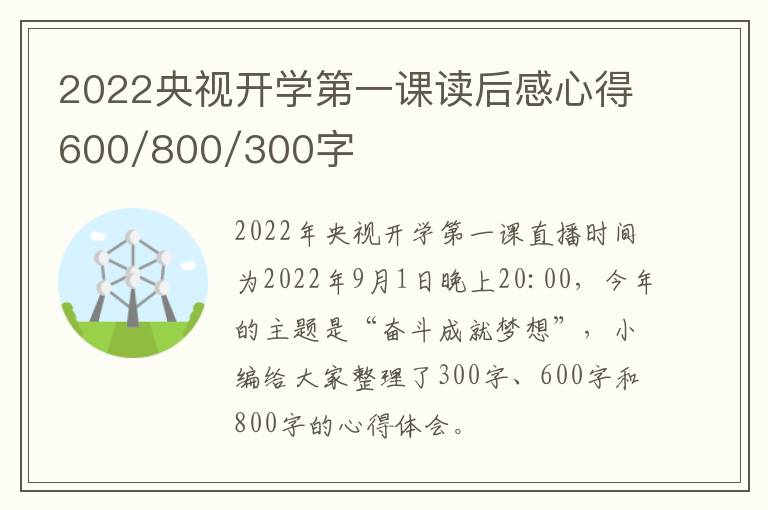 2022央视开学第一课读后感心得600/800/300字

2022年央视开学第一课直播时间为2022年9月1日晚上20:00，今年的主题是“奋斗成就梦想”，小编给大家整理了300字、600字和800字的心得体会。